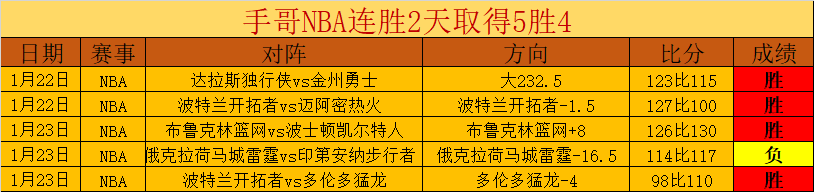 手哥NBA连胜2天取得5胜4

| 日期 | 赛事 | 对阵 | 方向 | 比分 | 成绩 |
|---|---|---|---|---|---|
| 1月22日 | NBA | 达拉斯独行侠vs金州勇士 | 大232.5 | 123比115 | 胜 |
| 1月22日 | NBA | 波特兰开拓者vs迈阿密热火 | 波特兰开拓者-1.5 | 127比100 | 胜 |
| 1月23日 | NBA | 布鲁克林篮网vs波士顿凯尔特人 | 布鲁克林篮网+8 | 126比130 | 胜 |
| 1月23日 | NBA | 俄克拉荷马城雷霆vs印第安纳步行者 | 俄克拉荷马城雷霆-16.5 | 114比117 | 负 |
| 1月23日 | NBA | 波特兰开拓者vs多伦多猛龙 | 多伦多猛龙-4 | 98比110 | 胜 |